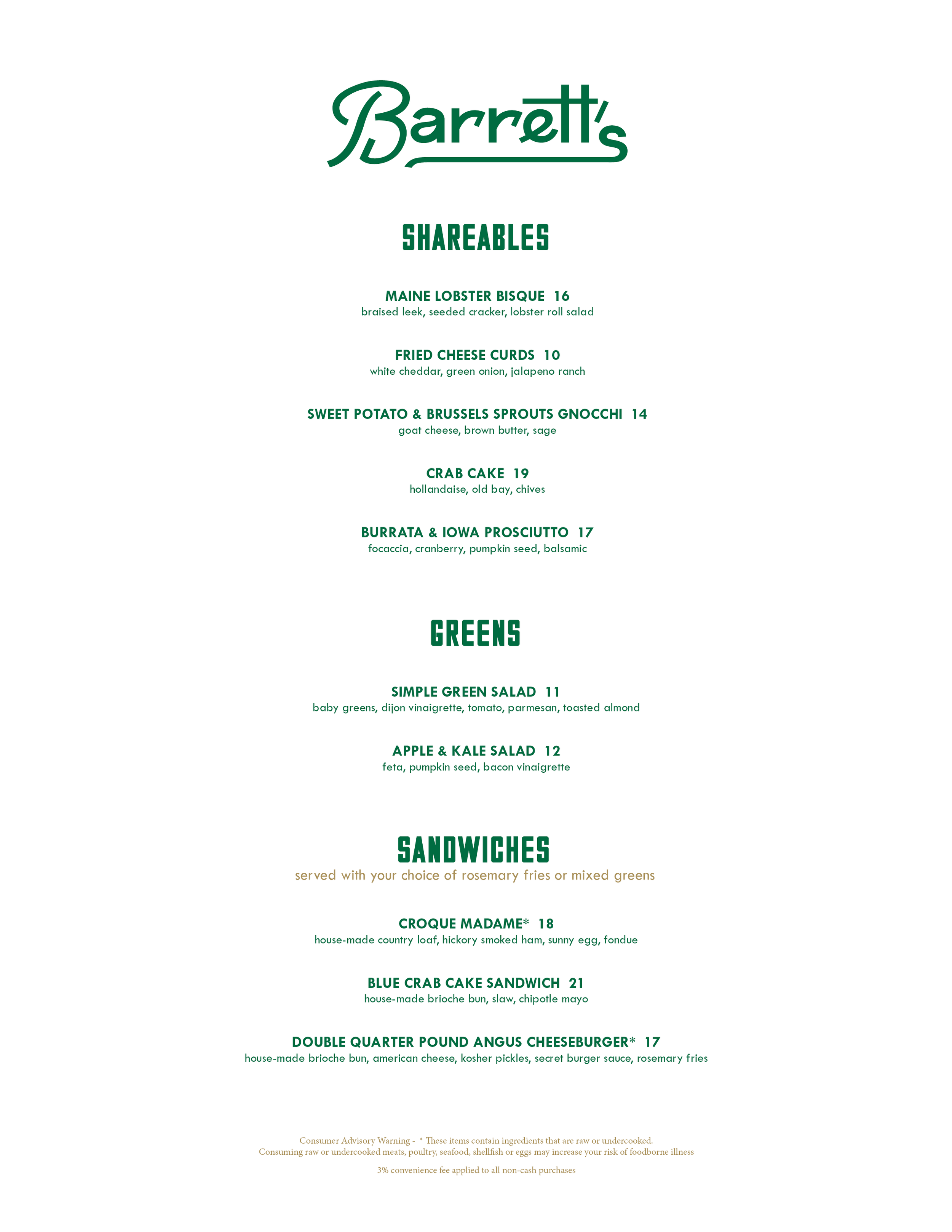 Barrett's

SHAREABLES

MAINE LOBSTER BISQUE 16
braised leek, seeded cracker, lobster roll salad

FRIED CHEESE CURDS 10
white cheddar, green onion, jalapeno ranch

SWEET POTATO & BRUSSELS SPROUTS GNOCCHI 14
goat cheese, brown butter, sage

CRAB CAKE 19
hollandaise, old bay, chives

BURRATA & IOWA PROSCIUTTO 17
focaccia, cranberry, pumpkin seed, balsamic

GREENS

SIMPLE GREEN SALAD 11
baby greens, dijon vinaigrette, tomato, parmesan, toasted almond

APPLE & KALE SALAD 12
feta, pumpkin seed, bacon vinaigrette

SANDWICHES
served with your choice of rosemary fries or mixed greens

CROQUE MADAME* 18
house-made country loaf, hickory smoked ham, sunny egg, fondue

BLUE CRAB CAKE SANDWICH 21
house-made brioche bun, slaw, chipotle mayo

DOUBLE QUARTER POUND ANGUS CHEESEBURGER* 17
house-made brioche bun, american cheese, kosher pickles, secret burger sauce, rosemary fries

Consumer Advisory Warning - * These items contain ingredients that are raw or undercooked.
Consuming raw or undercooked meats, poultry, seafood, shellfish or eggs may increase your risk of foodborne illness

3% convenience fee applied to all non-cash purchases